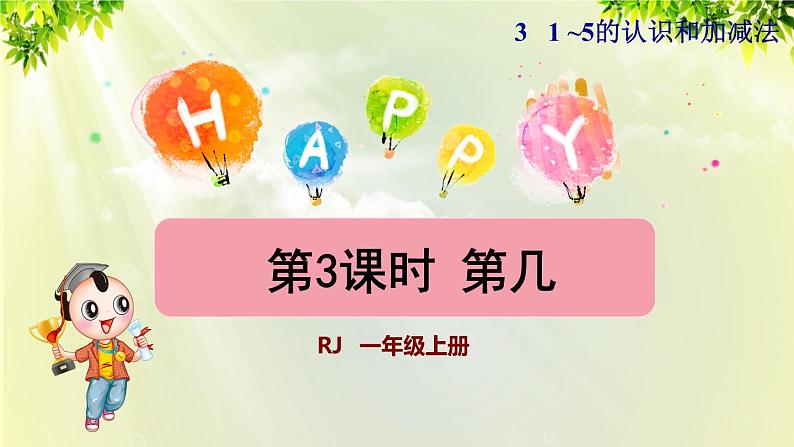 3 1 ~5的认识和加减法

H A P P Y

第3课时 第几

RJ 一年级上册